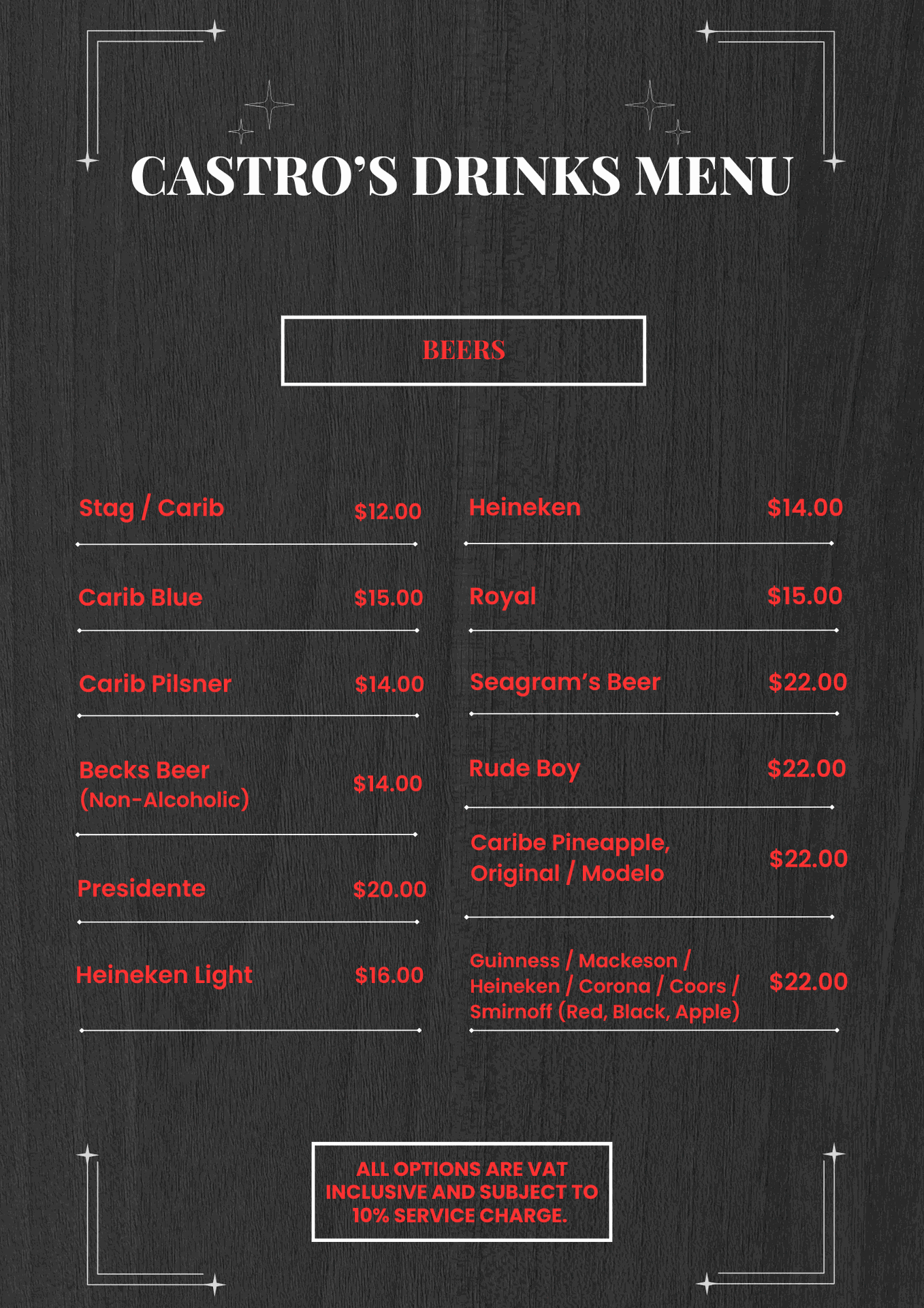 CASTRO'S DRINKS MENU

BEERS

Stag / Carib $12.00

Carib Blue $15.00

Carib Pilsner $14.00

Becks Beer (Non-Alcoholic) $14.00

Presidente $20.00

Heineken Light $16.00

Heineken $14.00

Royal $15.00

Seagram's Beer $22.00

Rude Boy $22.00

Caribe Pineapple, Original / Modelo $22.00

Guinness / Mackeson / Heineken / Corona / Coors / Smirnoff (Red, Black, Apple) $22.00

ALL OPTIONS ARE VAT INCLUSIVE AND SUBJECT TO 10% SERVICE CHARGE.